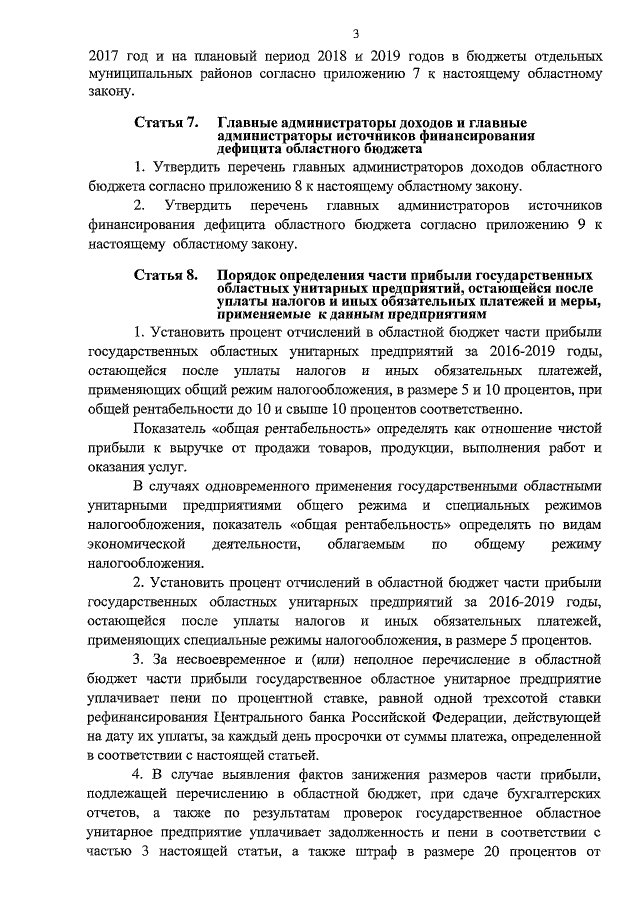 3

2017 год и на плановый период 2018 и 2019 годов в бюджеты отдельных муниципальных районов согласно приложению 7 к настоящему областному закону.

Статья 7. Главные администраторы доходов и главные администраторы источников финансирования дефицита областного бюджета

1. Утвердить перечень главных администраторов доходов областного бюджета согласно приложению 8 к настоящему областному закону.

2. Утвердить перечень главных администраторов источников финансирования дефицита областного бюджета согласно приложению 9 к настоящему областному закону.

Статья 8. Порядок определения части прибыли государственных областных унитарных предприятий, остающейся после уплаты налогов и иных обязательных платежей и меры, применяемые к данным предприятиям

1. Установить процент отчислений в областной бюджет части прибыли государственных областных унитарных предприятий за 2016-2019 годы, остающейся после уплаты налогов и иных обязательных платежей, применяющих общий режим налогообложения, в размере 5 и 10 процентов, при общей рентабельности до 10 и свыше 10 процентов соответственно.

Показатель «общая рентабельность» определять как отношение чистой прибыли к выручке от продажи товаров, продукции, выполнения работ и оказания услуг.

В случаях одновременного применения государственными областными унитарными предприятиями общего режима и специальных режимов налогообложения, показатель «общая рентабельность» определять по видам экономической деятельности, облагаемым по общему режиму налогообложения.

2. Установить процент отчислений в областной бюджет части прибыли государственных областных унитарных предприятий за 2016-2019 годы, остающейся после уплаты налогов и иных обязательных платежей, применяющих специальные режимы налогообложения, в размере 5 процентов.

3. За несвоевременное и (или) неполное перечисление в областной бюджет части прибыли государственное областное унитарное предприятие уплачивает пени по процентной ставке, равной одной трехсотой ставки рефинансирования Центрального банка Российской Федерации, действующей на дату их уплаты, за каждый день просрочки от суммы платежа, определенной в соответствии с настоящей статьей.

4. В случае выявления фактов занижения размеров части прибыли, подлежащей перечислению в областной бюджет, при сдаче бухгалтерских отчетов, а также по результатам проверок государственное областное унитарное предприятие уплачивает задолженность и пени в соответствии с частью 3 настоящей статьи, а также штраф в размере 20 процентов от